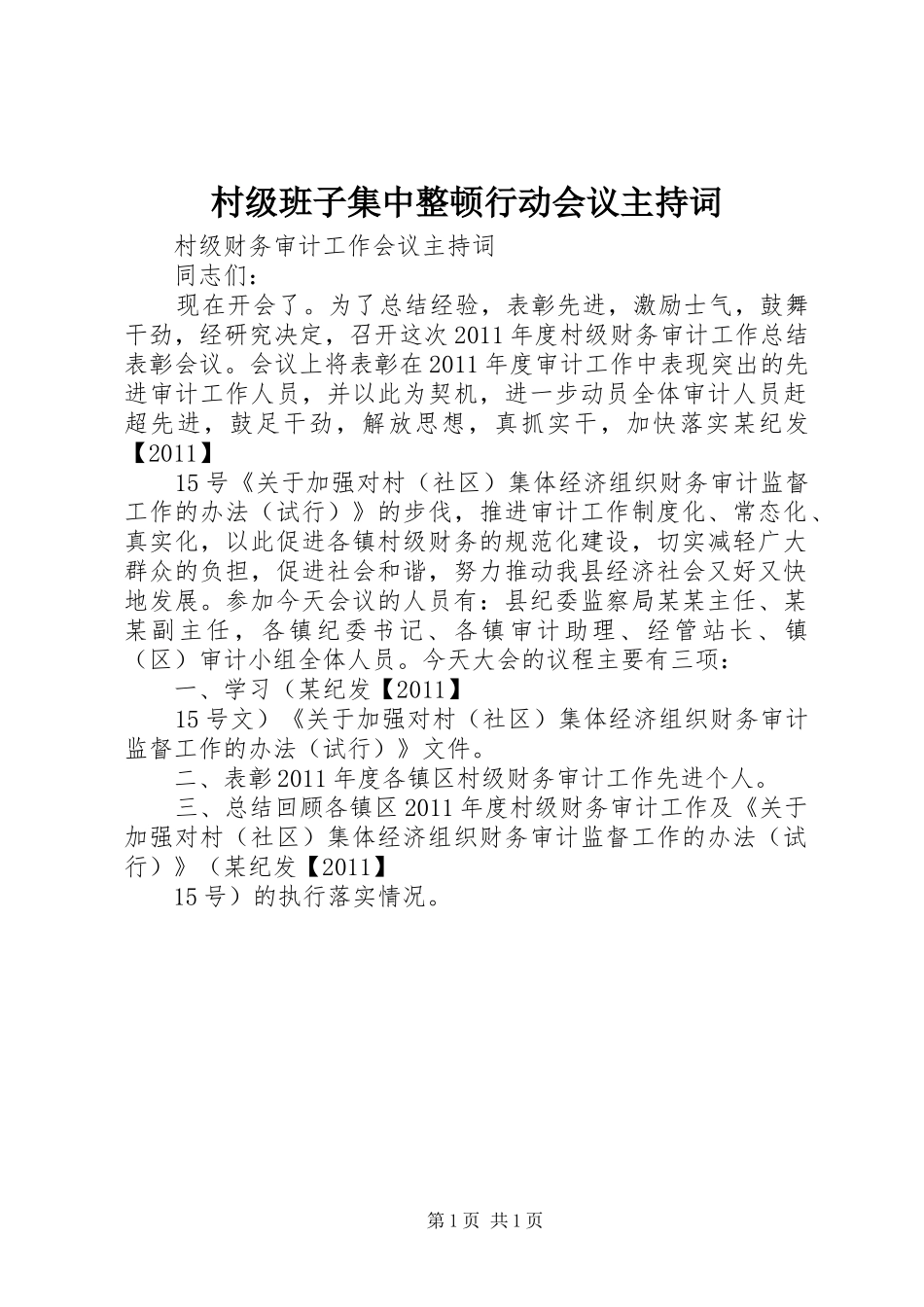 村级班子集中整顿行动会议主持词

村级财务审计工作会议主持词

同志们：

现在开会了。为了总结经验，表彰先进，激励士气，鼓舞干劲，经研究决定，召开这次2011年度村级财务审计工作总结表彰会议。会议上将表彰在2011年度审计工作中表现突出的先进审计工作人员，并以此为契机，进一步动员全体审计人员赶超先进，鼓足干劲，解放思想，真抓实干，加快落实某纪发【2011】

15号《关于加强对村（社区）集体经济组织财务审计监督工作的办法（试行）》的步伐，推进审计工作制度化、常态化、真实化，以此促进各镇村级财务的规范化建设，切实减轻广大群众的负担，促进社会和谐，努力推动我县经济社会又好又快地发展。参加今天会议的人员有：县纪委监察局某某主任、某某副主任，各镇纪委书记、各镇审计助理、经管站长、镇（区）审计小组全体人员。今天大会的议程主要有三项：

一、学习（某纪发【2011】

15号文）《关于加强对村（社区）集体经济组织财务审计监督工作的办法（试行）》文件。

二、表彰2011年度各镇区村级财务审计工作先进个人。

三、总结回顾各镇区2011年度村级财务审计工作及《关于加强对村（社区）集体经济组织财务审计监督工作的办法（试行）》（某纪发【2011】

15号）的执行落实情况。

第1页 共1页